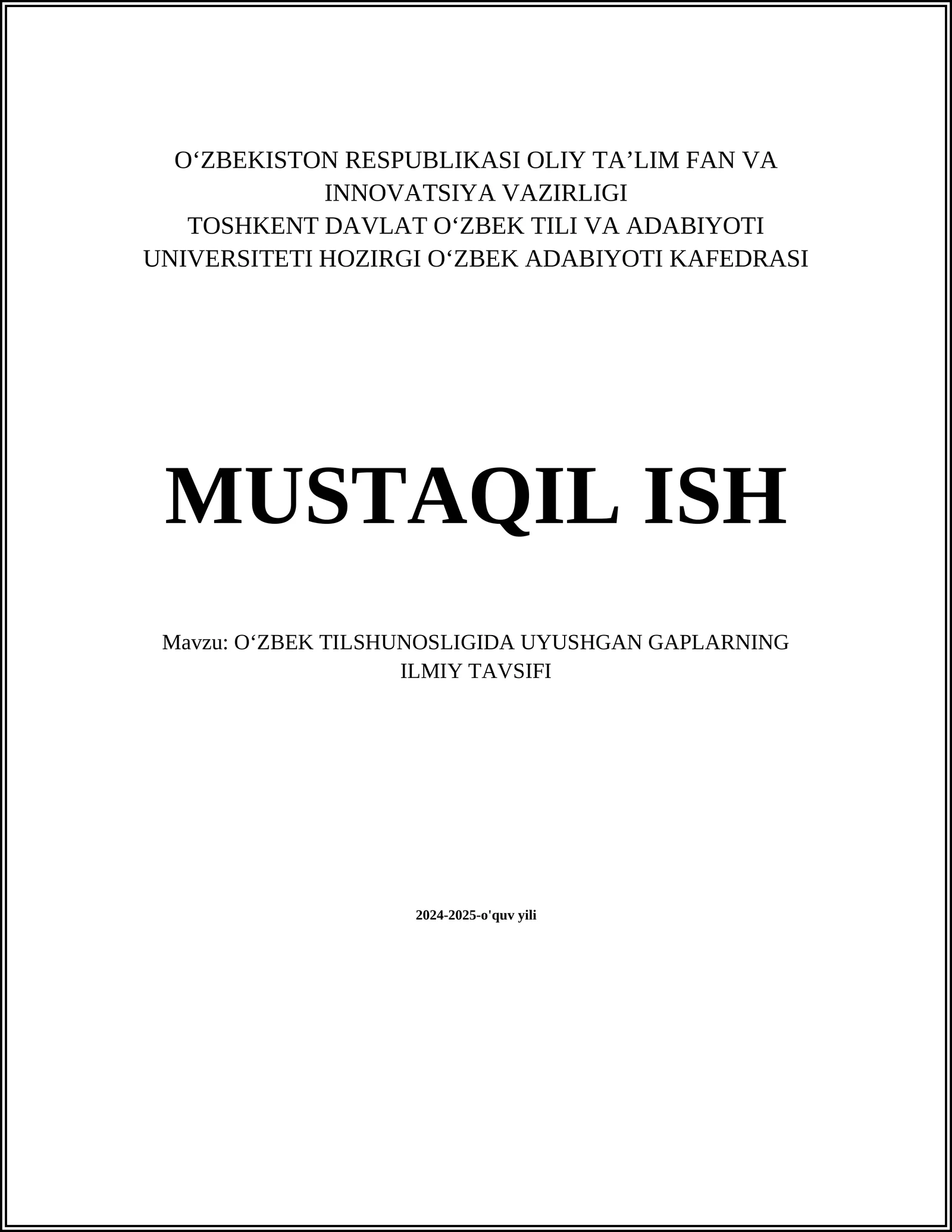 O'ZBEKISTON RESPUBLIKASI OLIY TA'LIM FAN VA INNOVATSIYA VAZIRLIGI
TOSHKENT DAVLAT O'ZBEK TILI VA ADABIYOTI UNIVERSITETI HOZIRGI O'ZBEK ADABIYOTI KAFEDRASI

MUSTAQIL ISH

Mavzu: O'ZBEK TILSHUNOSLIGIDA UYUSHGAN GAPLARNING ILMIY TAVSIFI

2024-2025-o'quv yili